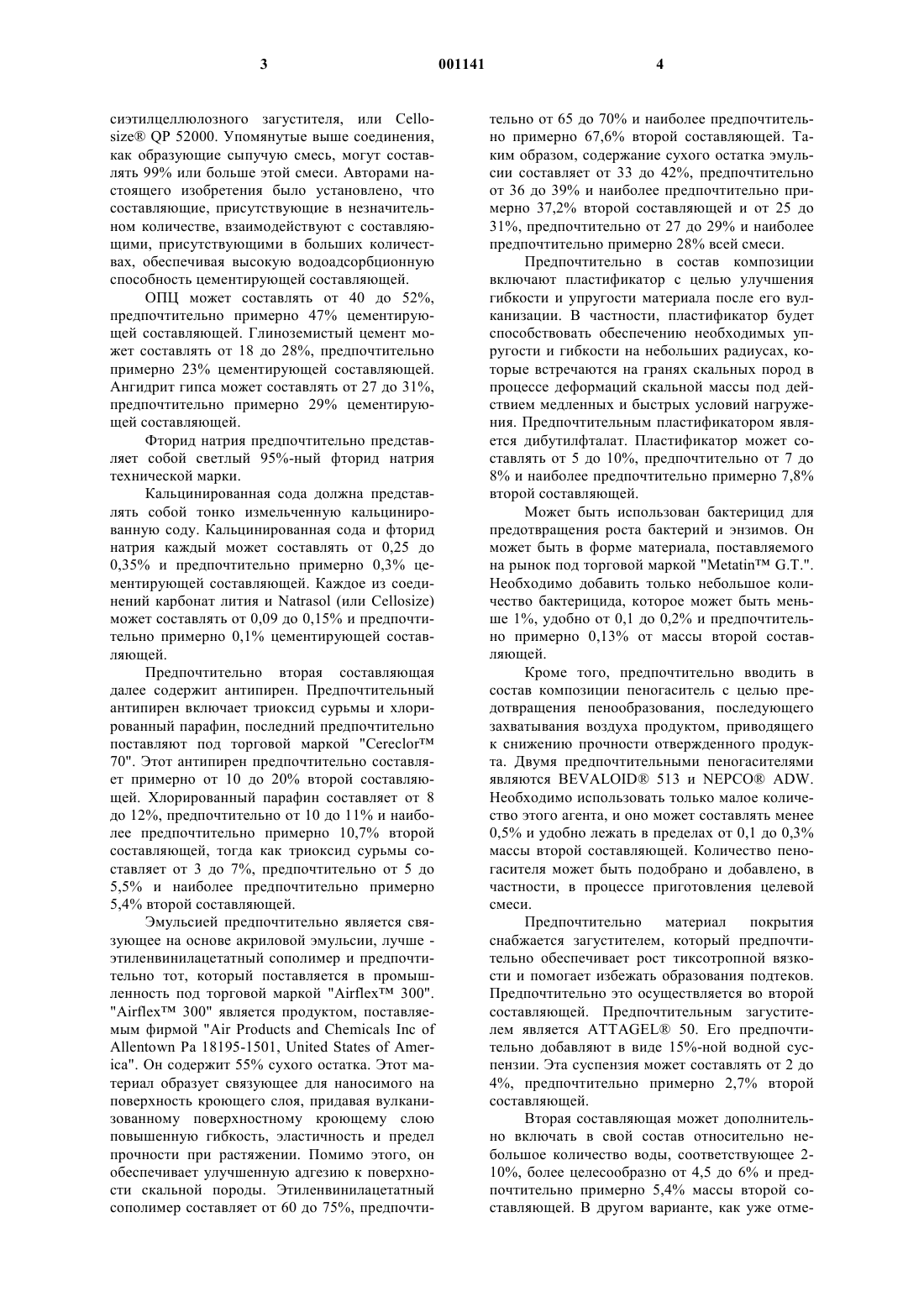 3 001141 4

сиэтилцеллюлозного загустителя, или Cellosize® QP 52000. Упомянутые выше соединения, как образующие сыпучую смесь, могут составлять 99% или больше этой смеси. Авторами настоящего изобретения было установлено, что составляющие, присутствующие в незначительном количестве, взаимодействуют с составляющими, присутствующими в больших количествах, обеспечивая высокую водоадсорбционную способность цементирующей составляющей.

ОПЦ может составлять от 40 до 52%, предпочтительно примерно 47% цементирующей составляющей. Глиноземистый цемент может составлять от 18 до 28%, предпочтительно примерно 23% цементирующей составляющей. Ангидрит гипса может составлять от 27 до 31%, предпочтительно примерно 29% цементирующей составляющей.

Фторид натрия предпочтительно представляет собой светлый 95%-ный фторид натрия технической марки.

Кальцинированная сода должна представлять собой тонко измельченную кальцинированную соду. Кальцинированная сода и фторид натрия каждый может составлять от 0,25 до 0,35% и предпочтительно примерно 0,3% цементирующей составляющей. Каждое из соединений карбонат лития и Natrasol (или Cellosize) может составлять от 0,09 до 0,15% и предпочтительно примерно 0,1% цементирующей составляющей.

Предпочтительно вторая составляющая далее содержит антипирен. Предпочтительный антипирен включает триоксид сурьмы и хлорированный парафин, последний предпочтительно поставляют под торговой маркой "Cereclor™ 70". Этот антипирен предпочтительно составляет примерно от 10 до 20% второй составляющей. Хлорированный парафин составляет от 8 до 12%, предпочтительно от 10 до 11% и наиболее предпочтительно примерно 10,7% второй составляющей, тогда как триоксид сурьмы составляет от 3 до 7%, предпочтительно от 5 до 5,5% и наиболее предпочтительно примерно 5,4% второй составляющей.

Эмульсией предпочтительно является связующее на основе акриловой эмульсии, лучше - этиленвинилацетатный сополимер и предпочтительно тот, который поставляется в промышленность под торговой маркой "Airflex™ 300". "Airflex™ 300" является продуктом, поставляемым фирмой "Air Products and Chemicals Inc of Allentown Pa 18195-1501, United States of America". Он содержит 55% сухого остатка. Этот материал образует связующее для наносимого на поверхность кроющего слоя, придавая вулканизованному поверхностному кроющему слою повышенную гибкость, эластичность и предел прочности при растяжении. Помимо этого, он обеспечивает улучшенную адгезию к поверхности скальной породы. Этиленвинилацетатный сополимер составляет от 60 до 75%, предпочтительно от 65 до 70% и наиболее предпочтительно примерно 67,6% второй составляющей. Таким образом, содержание сухого остатка эмульсии составляет от 33 до 42%, предпочтительно от 36 до 39% и наиболее предпочтительно примерно 37,2% второй составляющей и от 25 до 31%, предпочтительно от 27 до 29% и наиболее предпочтительно примерно 28% всей смеси.

Предпочтительно в состав композиции включают пластификатор с целью улучшения гибкости и упругости материала после его вулканизации. В частности, пластификатор будет способствовать обеспечению необходимых упругости и гибкости на небольших радиусах, которые встречаются на гранях скальных пород в процессе деформаций скальной массы под действием медленных и быстрых условий нагружения. Предпочтительным пластификатором является дибутилфталат. Пластификатор может составлять от 5 до 10%, предпочтительно от 7 до 8% и наиболее предпочтительно примерно 7,8% второй составляющей.

Может быть использован бактерицид для предотвращения роста бактерий и энзимов. Он может быть в форме материала, поставляемого на рынок под торговой маркой "Metatin™ G.T.". Необходимо добавить только небольшое количество бактерицида, которое может быть меньше 1%, удобно от 0,1 до 0,2% и предпочтительно примерно 0,13% от массы второй составляющей.

Кроме того, предпочтительно вводить в состав композиции пеногаситель с целью предотвращения пенообразования, последующего захватывания воздуха продуктом, приводящего к снижению прочности отвержденного продукта. Двумя предпочтительными пеногасителями являются BEVALOID® 513 и NEPCO® ADW. Необходимо использовать только малое количество этого агента, и оно может составлять менее 0,5% и удобно лежать в пределах от 0,1 до 0,3% массы второй составляющей. Количество пеногасителя может быть подобрано и добавлено, в частности, в процессе приготовления целевой смеси.

Предпочтительно материал покрытия снабжается загустителем, который предпочтительно обеспечивает рост тиксотропной вязкости и помогает избежать образования подтеков. Предпочтительно это осуществляется во второй составляющей. Предпочтительным загустителем является ATTAGEL® 50. Его предпочтительно добавляют в виде 15%-ной водной суспензии. Эта суспензия может составлять от 2 до 4%, предпочтительно примерно 2,7% второй составляющей.

Вторая составляющая может дополнительно включать в свой состав относительно небольшое количество воды, соответствующее 2-10%, более целесообразно от 4,5 до 6% и предпочтительно примерно 5,4% массы второй составляющей. В другом варианте, как уже отме-